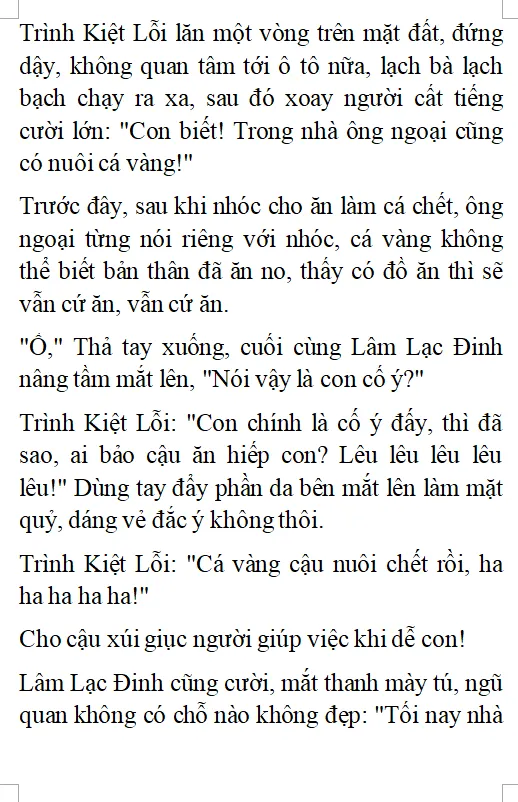 Trình Kiệt Lỗi lăn một vòng trên mặt đất, đứng dậy, không quan tâm tới ô tô nữa, lạch bà lạch bạch chạy ra xa, sau đó xoay người cất tiếng cười lớn: "Con biết! Trong nhà ông ngoại cũng có nuôi cá vàng!"

Trước đây, sau khi nhóc cho ăn làm cá chết, ông ngoại từng nói riêng với nhóc, cá vàng không thể biết bản thân đã ăn no, thấy có đồ ăn thì sẽ vẫn cứ ăn, vẫn cứ ăn.

"Ồ," Thả tay xuống, cuối cùng Lâm Lạc Đinh nâng tầm mắt lên, "Nói vậy là con cố ý?"

Trình Kiệt Lỗi: "Con chính là cố ý đấy, thì đã sao, ai bảo cậu ăn hiếp con? Lêu lêu lêu lêu lêu!" Dùng tay đẩy phần da bên mắt lên làm mặt quỷ, dáng vẻ đắc ý không thôi.

Trình Kiệt Lỗi: "Cá vàng cậu nuôi chết rồi, ha ha ha ha ha!"

Cho cậu xúi giục người giúp việc khi dễ con!

Lâm Lạc Đinh cũng cười, mắt thanh mày tú, ngũ quan không có chỗ nào không đẹp: "Tối nay nhà